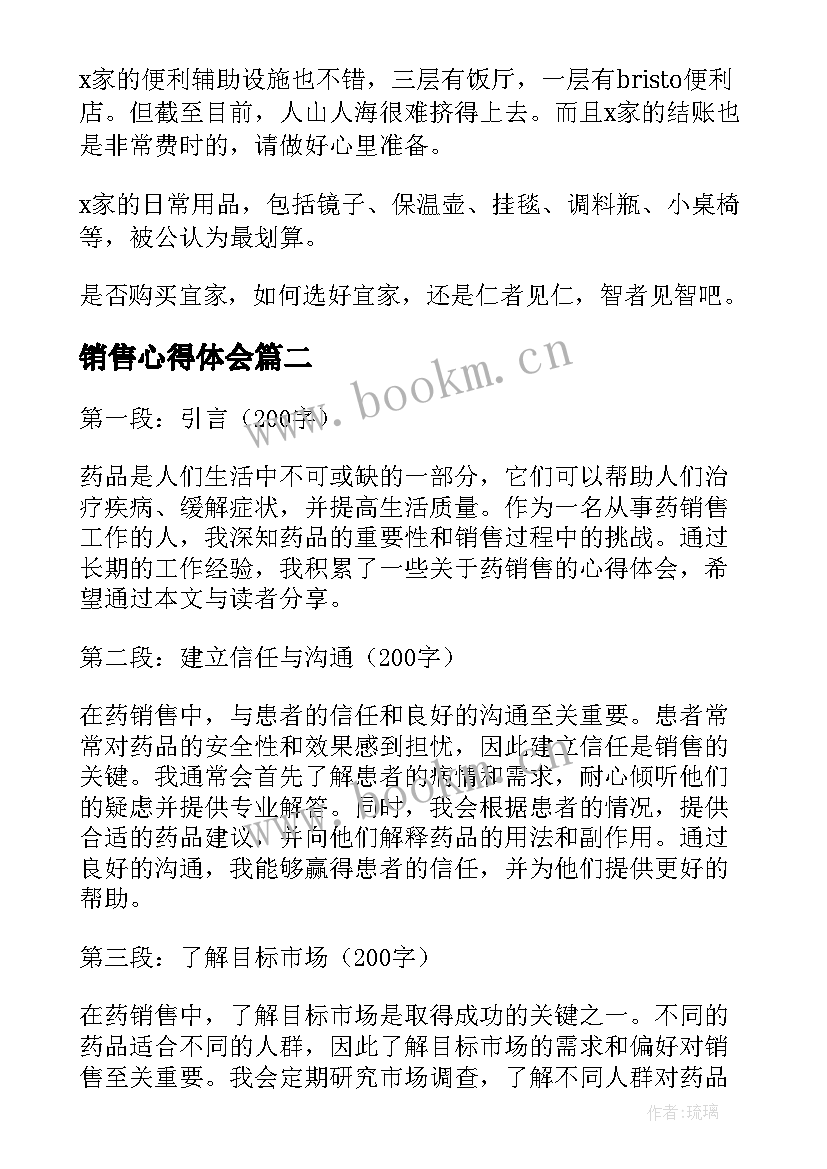 x家的便利辅助设施也不错，三层有饭厅，一层有bristo便利店。但截至目前，人山人海很难挤得上去。而且x家的结账也是非常费时的，请做好心里准备。

x家的日常用品，包括镜子、保温壶、挂毯、调料瓶、小桌椅等，被公认为最划算。

是否购买宜家，如何选好宜家，还是仁者见仁，智者见智吧。

销售心得体会篇二

www.bookm.cn

第一段：引言（200字）

药品是人们生活中不可或缺的一部分，它们可以帮助人们治疗疾病、缓解症状，并提高生活质量。作为一名从事药销售工作的人，我深知药品的重要性和销售过程中的挑战。通过长期的工作经验，我积累了一些关于药销售的心得体会，希望通过本文与读者分享。

第二段：建立信任与沟通（200字）

在药销售中，与患者的信任和良好的沟通至关重要。患者常常对药品的安全性和效果感到担忧，因此建立信任是销售的关键。我通常会首先了解患者的病情和需求，耐心倾听他们的疑虑并提供专业解答。同时，我会根据患者的情况，提供合适的药品建议，并向他们解释药品的用法和副作用。通过良好的沟通，我能够赢得患者的信任，并为他们提供更好的帮助。

第三段：了解目标市场（200字）

在药销售中，了解目标市场是取得成功的关键之一。不同的药品适合不同的人群，因此了解目标市场的需求和偏好对销售至关重要。我会定期研究市场调查，了解不同人群对药品

作者：琉璃